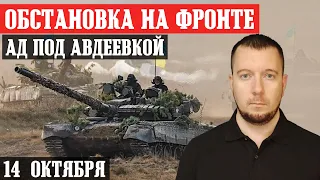 ОБСТАНОВКА НА ФРОНТЕ
АД ПОД АВДЕЕВКОЙ
14 ОКТЯБРЯ